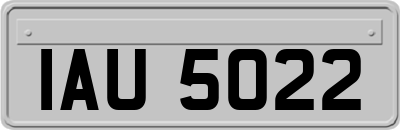 IAU 5022